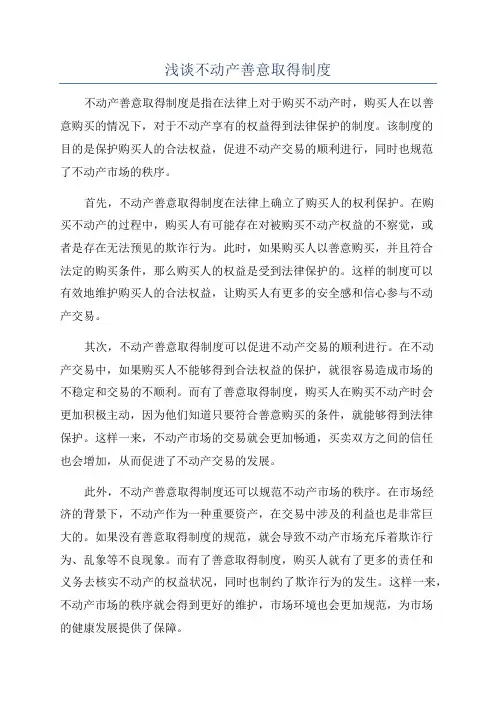 浅谈不动产善意取得制度

不动产善意取得制度是指在法律上对于购买不动产时，购买人在以善意购买的情况下，对于不动产享有的权益得到法律保护的制度。该制度的目的是保护购买人的合法权益，促进不动产交易的顺利进行，同时也规范了不动产市场的秩序。

首先，不动产善意取得制度在法律上确立了购买人的权利保护。在购买不动产的过程中，购买人有可能存在对被购买不动产权益的不察觉，或者是存在无法预见的欺诈行为。此时，如果购买人以善意购买，并且符合法定的购买条件，那么购买人的权益是受到法律保护的。这样的制度可以有效地维护购买人的合法权益，让购买人有更多的安全感和信心参与不动产交易。

其次，不动产善意取得制度可以促进不动产交易的顺利进行。在不动产交易中，如果购买人不能够得到合法权益的保护，就很容易造成市场的不稳定和交易的不顺利。而有了善意取得制度，购买人在购买不动产时会更加积极主动，因为他们知道只要符合善意购买的条件，就能够得到法律保护。这样一来，不动产市场的交易就会更加畅通，买卖双方之间的信任也会增加，从而促进了不动产交易的发展。

此外，不动产善意取得制度还可以规范不动产市场的秩序。在市场经济的背景下，不动产作为一种重要资产，在交易中涉及的利益也是非常巨大的。如果没有善意取得制度的规范，就会导致不动产市场充斥着欺诈行为、乱象等不良现象。而有了善意取得制度，购买人就有了更多的责任和义务去核实不动产的权益状况，同时也制约了欺诈行为的发生。这样一来，不动产市场的秩序就会得到更好的维护，市场环境也会更加规范，为市场的健康发展提供了保障。